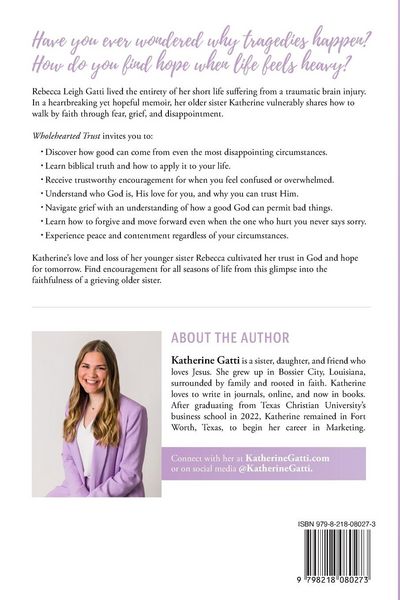 Have you ever wondered why tragedies happen? How do you find hope when life feels heavy?

Rebecca Leigh Gatti lived the entirety of her short life suffering from a traumatic brain injury. In a heartbreaking yet hopeful memoir, her older sister Katherine vulnerably shares how to walk by faith through fear, grief, and disappointment.

Wholehearted Trust invites you to:

• Discover how good can come from even the most disappointing circumstances.
• Learn biblical truth and how to apply it to your life.
• Receive trustworthy encouragement for when you feel confused or overwhelmed.
• Understand who God is, His love for you, and why you can trust Him.
• Navigate grief with an understanding of how a good God can permit bad things.
• Learn how to forgive and move forward even when the one who hurt you never says sorry.
• Experience peace and contentment regardless of your circumstances.

Katherine's love and loss of her younger sister Rebecca cultivated her trust in God and hope for tomorrow. Find encouragement for all seasons of life from this glimpse into the faithfulness of a grieving older sister.

ABOUT THE AUTHOR

Katherine Gatti is a sister, daughter, and friend who loves Jesus. She grew up in Bossier City, Louisiana, surrounded by family and rooted in faith. Katherine loves to write in journals, online, and now in books. After graduating from Texas Christian University's business school in 2022, Katherine remained in Fort Worth, Texas, to begin her career in Marketing.

Connect with her at KatherineGatti.com or on social media @KatherineGatti.

ISBN 979-8-218-08027-3

9 798218 080273